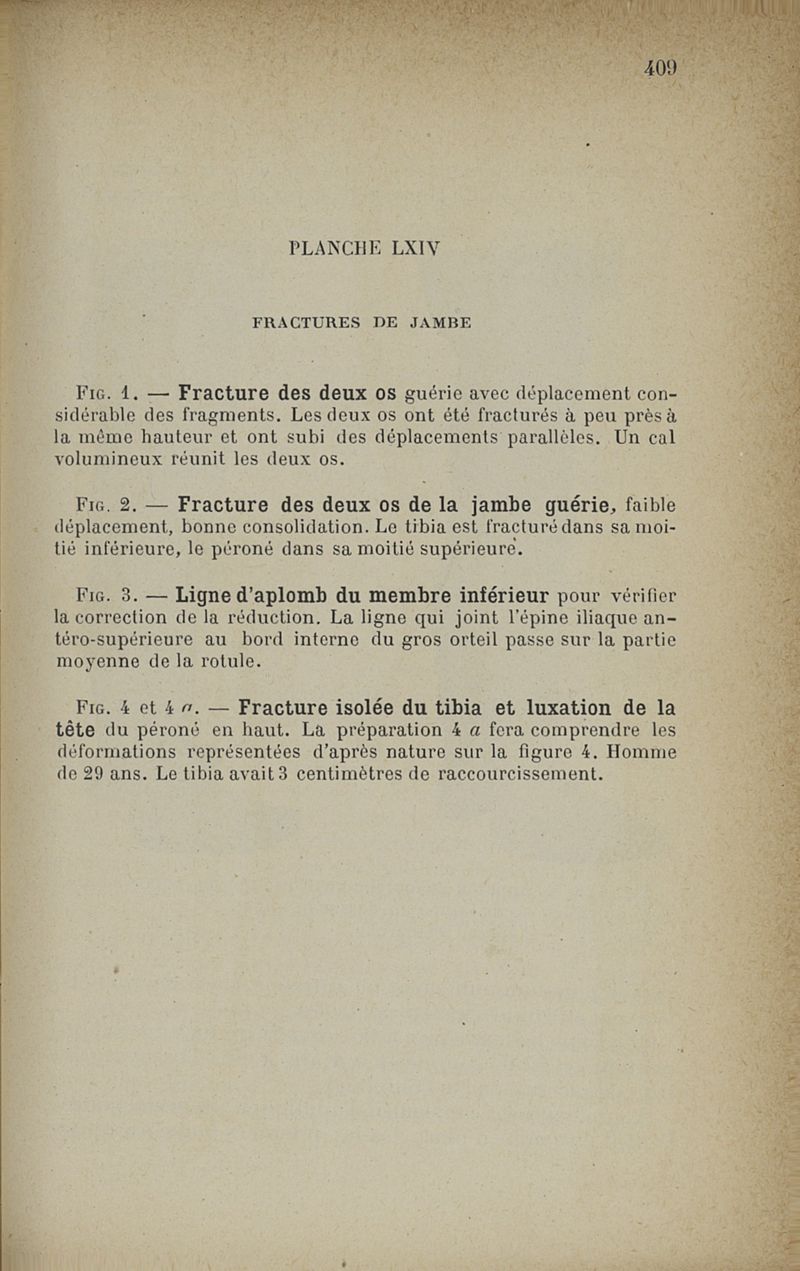 409

PLANCHE LXIV

FRACTURES DE JAMBE

Fig. 1. — Fracture des deux os guérie avec déplacement considérable des fragments. Les deux os ont été fracturés à peu près à la même hauteur et ont subi des déplacements parallèles. Un cal volumineux réunit les deux os.

Fig. 2. — Fracture des deux os de la jambe guérie, faible déplacement, bonne consolidation. Le tibia est fracturé dans sa moitié inférieure, le péroné dans sa moitié supérieure.

Fig. 3. — Ligne d'aplomb du membre inférieur pour vérifier la correction de la réduction. La ligne qui joint l'épine iliaque antéro-supérieure au bord interne du gros orteil passe sur la partie moyenne de la rotule.

Fig. 4 et 4 a. — Fracture isolée du tibia et luxation de la tête du péroné en haut. La préparation 4 a fera comprendre les déformations représentées d'après nature sur la figure 4. Homme de 29 ans. Le tibia avait 3 centimètres de raccourcissement.